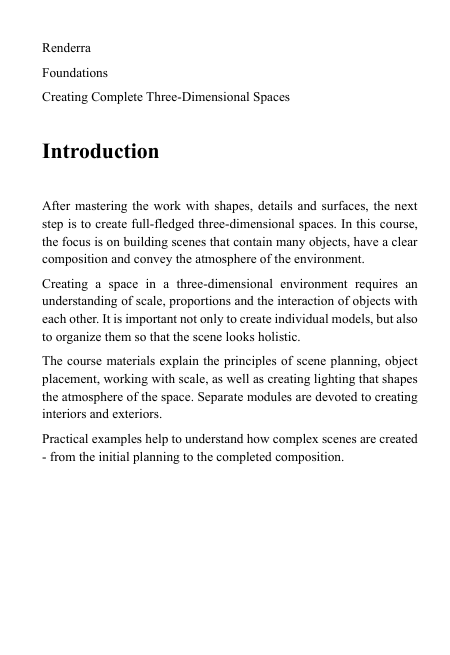 Renderra

Foundations

Creating Complete Three-Dimensional Spaces

Introduction

After mastering the work with shapes, details and surfaces, the next step is to create full-fledged three-dimensional spaces. In this course, the focus is on building scenes that contain many objects, have a clear composition and convey the atmosphere of the environment.

Creating a space in a three-dimensional environment requires an understanding of scale, proportions and the interaction of objects with each other. It is important not only to create individual models, but also to organize them so that the scene looks holistic.

The course materials explain the principles of scene planning, object placement, working with scale, as well as creating lighting that shapes the atmosphere of the space. Separate modules are devoted to creating interiors and exteriors.

Practical examples help to understand how complex scenes are created - from the initial planning to the completed composition.